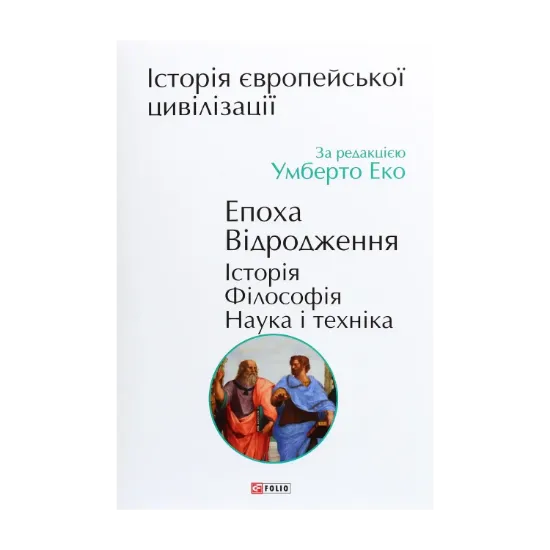 Історія європейської цивілізації

За редакцією
Умберто Еко

Епоха Відродження
Історія
Філософія
Наука і техніка

FOLIO